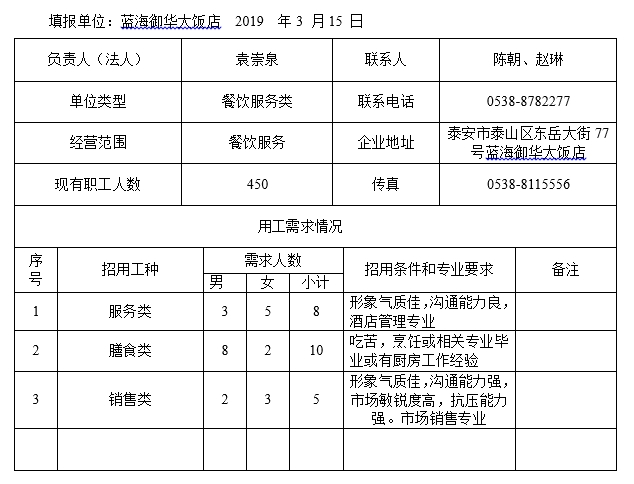 填报单位：蓝海御华大饭店　2019　年 3　月 15　日

| 负责人（法人） | 袁崇泉 | 联系人 | 陈朝、赵琳 |
|---|---|---|---|
| 单位类型 | 餐饮服务类 | 联系电话 | 0538-8782277 |
| 经营范围 | 餐饮服务 | 企业地址 | 泰安市泰山区东岳大街 77 号蓝海御华大饭店 |
| 现有职工人数 | 450 | 传真 | 0538-8115556 |

用工需求情况

| 序号 | 招用工种 | 需求人数 男 | 需求人数 女 | 需求人数 小计 | 招用条件和专业要求 | 备注 |
|---|---|---|---|---|---|---|
| 1 | 服务类 | 3 | 5 | 8 | 形象气质佳，沟通能力良，酒店管理专业 | |
| 2 | 膳食类 | 8 | 2 | 10 | 吃苦，烹饪或相关专业毕业或有厨房工作经验 | |
| 3 | 销售类 | 2 | 3 | 5 | 形象气质佳，沟通能力强，市场敏锐度高，抗压能力强。市场销售专业 | |
| | | | | | | |